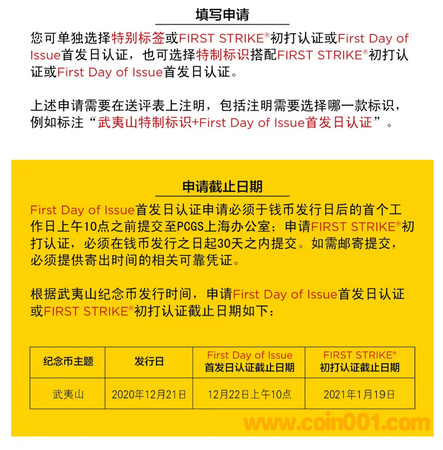 填写申请

您可单独选择特别标签或FIRST STRIKE®初打认证或First Day of Issue首发日认证，也可选择特制标识搭配FIRST STRIKE®初打认证或First Day of Issue首发日认证。

上述申请需要在送评表上注明，包括注明需要选择哪一款标识，例如标注“武夷山特制标识+First Day of Issue首发日认证”。

申请截止日期

First Day of Issue首发日认证申请必须于钱币发行日后的首个工作日上午10点之前提交至PCGS上海办公室；申请FIRST STRIKE®初打认证，必须在钱币发行之日起30天之内提交。如需邮寄提交，必须提供寄出时间的相关可靠凭证。

根据武夷山纪念币发行时间，申请First Day of Issue首发日认证或FIRST STRIKE®初打认证截止日期如下：

| 纪念币主题 | 发行日 | First Day of Issue 首发日认证截止日期 | FIRST STRIKE® 初打认证截止日期 |
|---|---|---|---|
| 武夷山 | 2020年12月21日 | 12月22日上午10点 | 2021年1月19日 |

www.coin001.com